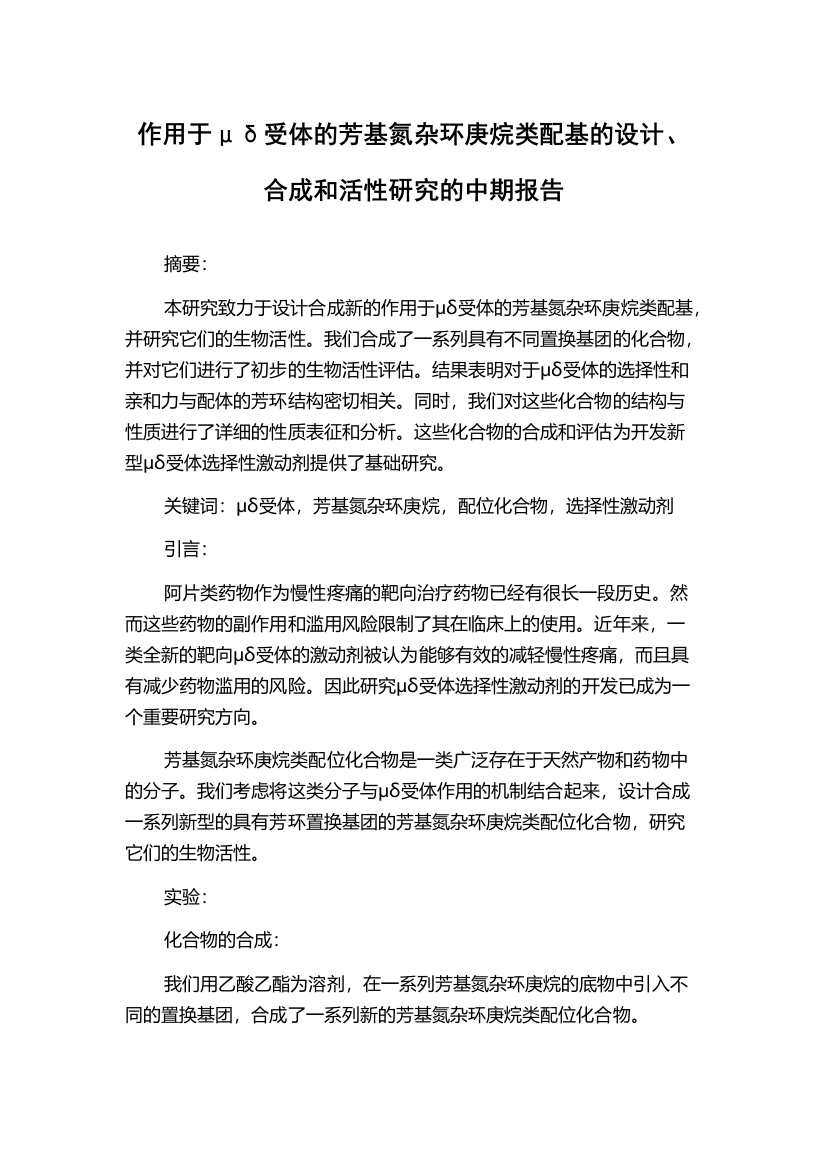 作用于μδ受体的芳基氮杂环庚烷类配基的设计、合成和活性研究的中期报告

摘要：

本研究致力于设计合成新的作用于μδ受体的芳基氮杂环庚烷类配基，并研究它们的生物活性。我们合成了一系列具有不同置换基团的化合物，并对它们进行了初步的生物活性评估。结果表明对于μδ受体的选择性和亲和力与配体的芳环结构密切相关。同时，我们对这些化合物的结构与性质进行了详细的性质表征和分析。这些化合物的合成和评估为开发新型μδ受体选择性激动剂提供了基础研究。

关键词：μδ受体，芳基氮杂环庚烷，配位化合物，选择性激动剂

引言：

阿片类药物作为慢性疼痛的靶向治疗药物已经有很长一段历史。然而这些药物的副作用和滥用风险限制了其在临床上的使用。近年来，一类全新的靶向μδ受体的激动剂被认为能够有效的减轻慢性疼痛，而且具有减少药物滥用的风险。因此研究μδ受体选择性激动剂的开发已成为一个重要研究方向。

芳基氮杂环庚烷类配位化合物是一类广泛存在于天然产物和药物中的分子。我们考虑将这类分子与μδ受体作用的机制结合起来，设计合成一系列新型的具有芳环置换基团的芳基氮杂环庚烷类配位化合物，研究它们的生物活性。

实验：

化合物的合成：

我们用乙酸乙酯为溶剂，在一系列芳基氮杂环庚烷的底物中引入不同的置换基团，合成了一系列新的芳基氮杂环庚烷类配位化合物。